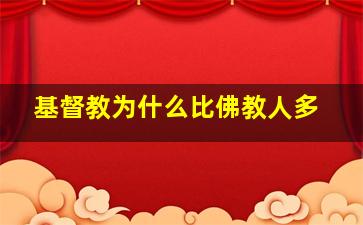 基督教为什么比佛教人多